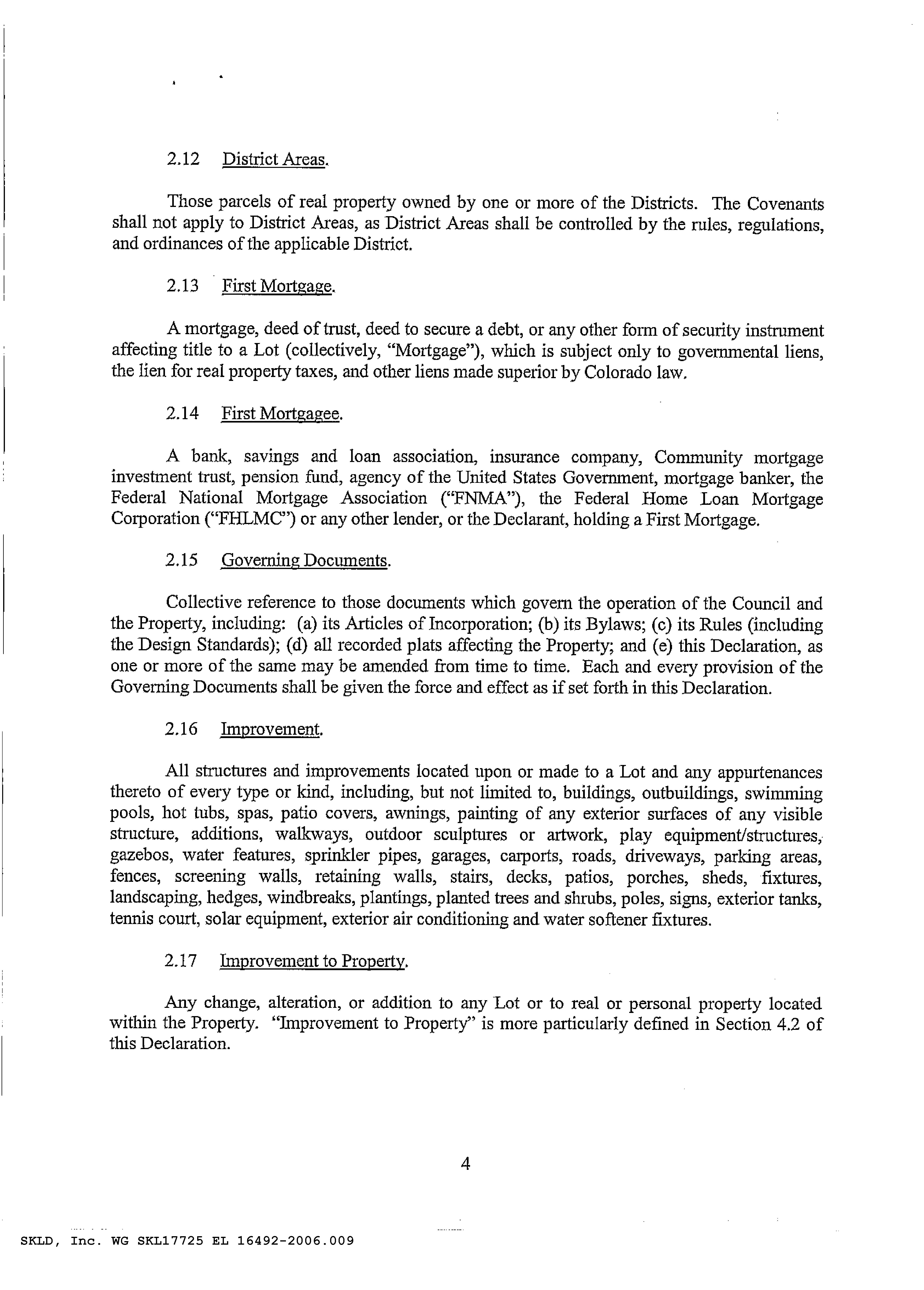 2.12 District Areas.

Those parcels of real property owned by one or more of the Districts. The Covenants shall not apply to District Areas, as District Areas shall be controlled by the rules, regulations, and ordinances of the applicable District.

2.13 First Mortgage.

A mortgage, deed of trust, deed to secure a debt, or any other form of security instrument affecting title to a Lot (collectively, "Mortgage"), which is subject only to governmental liens, the lien for real property taxes, and other liens made superior by Colorado law.

2.14 First Mortgagee.

A bank, savings and loan association, insurance company, Community mortgage investment trust, pension fund, agency of the United States Government, mortgage banker, the Federal National Mortgage Association ("FNMA"), the Federal Home Loan Mortgage Corporation ("FHLMC") or any other lender, or the Declarant, holding a First Mortgage.

2.15 Governing Documents.

Collective reference to those documents which govern the operation of the Council and the Property, including: (a) its Articles of Incorporation; (b) its Bylaws; (c) its Rules (including the Design Standards); (d) all recorded plats affecting the Property; and (e) this Declaration, as one or more of the same may be amended from time to time. Each and every provision of the Governing Documents shall be given the force and effect as if set forth in this Declaration.

2.16 Improvement.

All structures and improvements located upon or made to a Lot and any appurtenances thereto of every type or kind, including, but not limited to, buildings, outbuildings, swimming pools, hot tubs, spas, patio covers, awnings, painting of any exterior surfaces of any visible structure, additions, walkways, outdoor sculptures or artwork, play equipment/structures, gazebos, water features, sprinkler pipes, garages, carports, roads, driveways, parking areas, fences, screening walls, retaining walls, stairs, decks, patios, porches, sheds, fixtures, landscaping, hedges, windbreaks, plantings, planted trees and shrubs, poles, signs, exterior tanks, tennis court, solar equipment, exterior air conditioning and water softener fixtures.

2.17 Improvement to Property.

Any change, alteration, or addition to any Lot or to real or personal property located within the Property. "Improvement to Property" is more particularly defined in Section 4.2 of this Declaration.

4

SKLD, Inc. WG SKL17725 EL 16492-2006.009